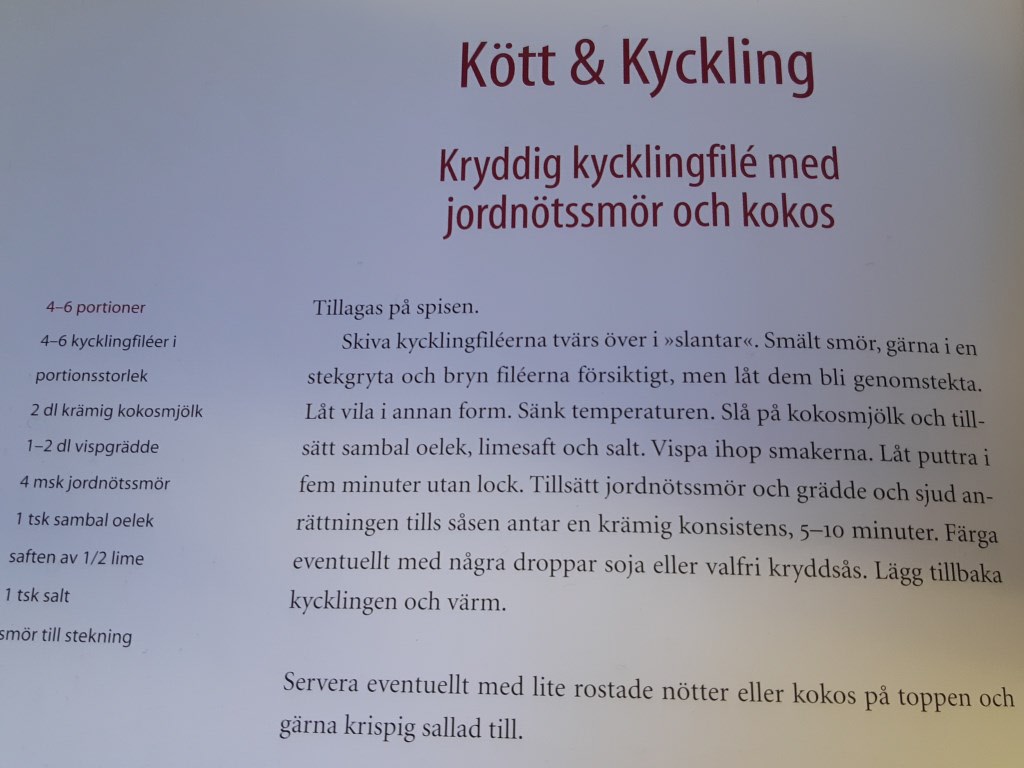 Kött & Kyckling

Kryddig kycklingfilé med jordnötssmör och kokos

4–6 portioner
4–6 kycklingfiléer i portionsstorlek
2 dl krämig kokosmjölk
1–2 dl vispgrädde
4 msk jordnötssmör
1 tsk sambal oelek
saften av 1/2 lime
1 tsk salt
smör till stekning

Tillagas på spisen.

Skiva kycklingfiléerna tvärs över i »slantar«. Smält smör, gärna i en stekgryta och bryn filéerna försiktigt, men låt dem bli genomstekta. Låt vila i annan form. Sänk temperaturen. Slå på kokosmjölk och tillsätt sambal oelek, limesaft och salt. Vispa ihop smakerna. Låt puttra i fem minuter utan lock. Tillsätt jordnötssmör och grädde och sjud anrättningen tills såsen antar en krämig konsistens, 5–10 minuter. Färga eventuellt med några droppar soja eller valfri kryddsås. Lägg tillbaka kycklingen och värm.

Servera eventuellt med lite rostade nötter eller kokos på toppen och gärna krispig sallad till.